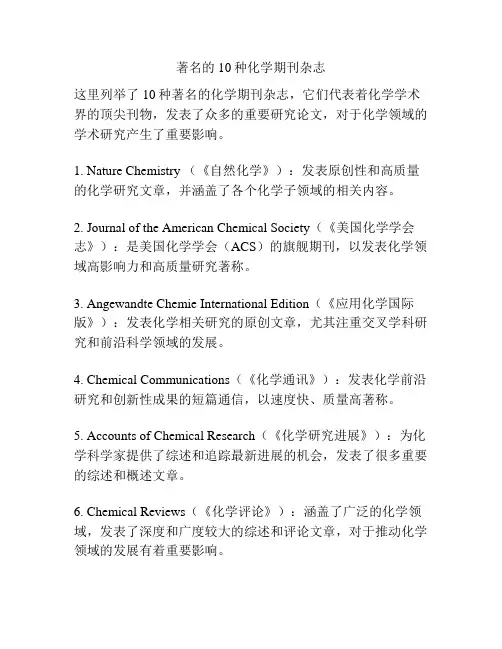 著名的 10 种化学期刊杂志

这里列举了 10 种著名的化学期刊杂志，它们代表着化学学术界的顶尖刊物，发表了众多的重要研究论文，对于化学领域的学术研究产生了重要影响。

1. Nature Chemistry（《自然化学》）：发表原创性和高质量的化学研究文章，并涵盖了各个化学子领域的相关内容。

2. Journal of the American Chemical Society（《美国化学学会志》）：是美国化学学会（ACS）的旗舰期刊，以发表化学领域高影响力和高质量研究著称。

3. Angewandte Chemie International Edition（《应用化学国际版》）：发表化学相关研究的原创文章，尤其注重交叉学科研究和前沿科学领域的发展。

4. Chemical Communications（《化学通讯》）：发表化学前沿研究和创新性成果的短篇通信，以速度快、质量高著称。

5. Accounts of Chemical Research（《化学研究进展》）：为化学科学家提供了综述和追踪最新进展的机会，发表了很多重要的综述和概述文章。

6. Chemical Reviews（《化学评论》）：涵盖了广泛的化学领域，发表了深度和广度较大的综述和评论文章，对于推动化学领域的发展有着重要影响。